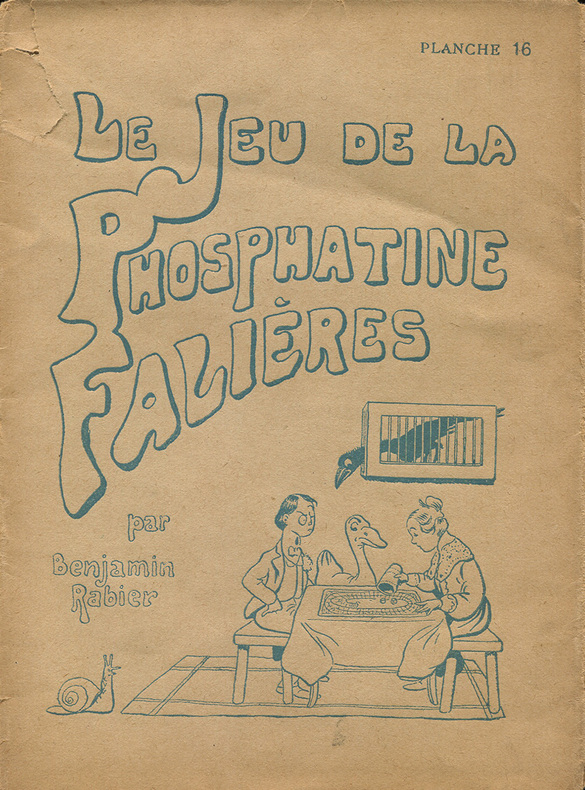 PLANCHE 16

LE JEU DE LA PHOSPHATINE FALIÈRES

par
Benjamin
Rabier